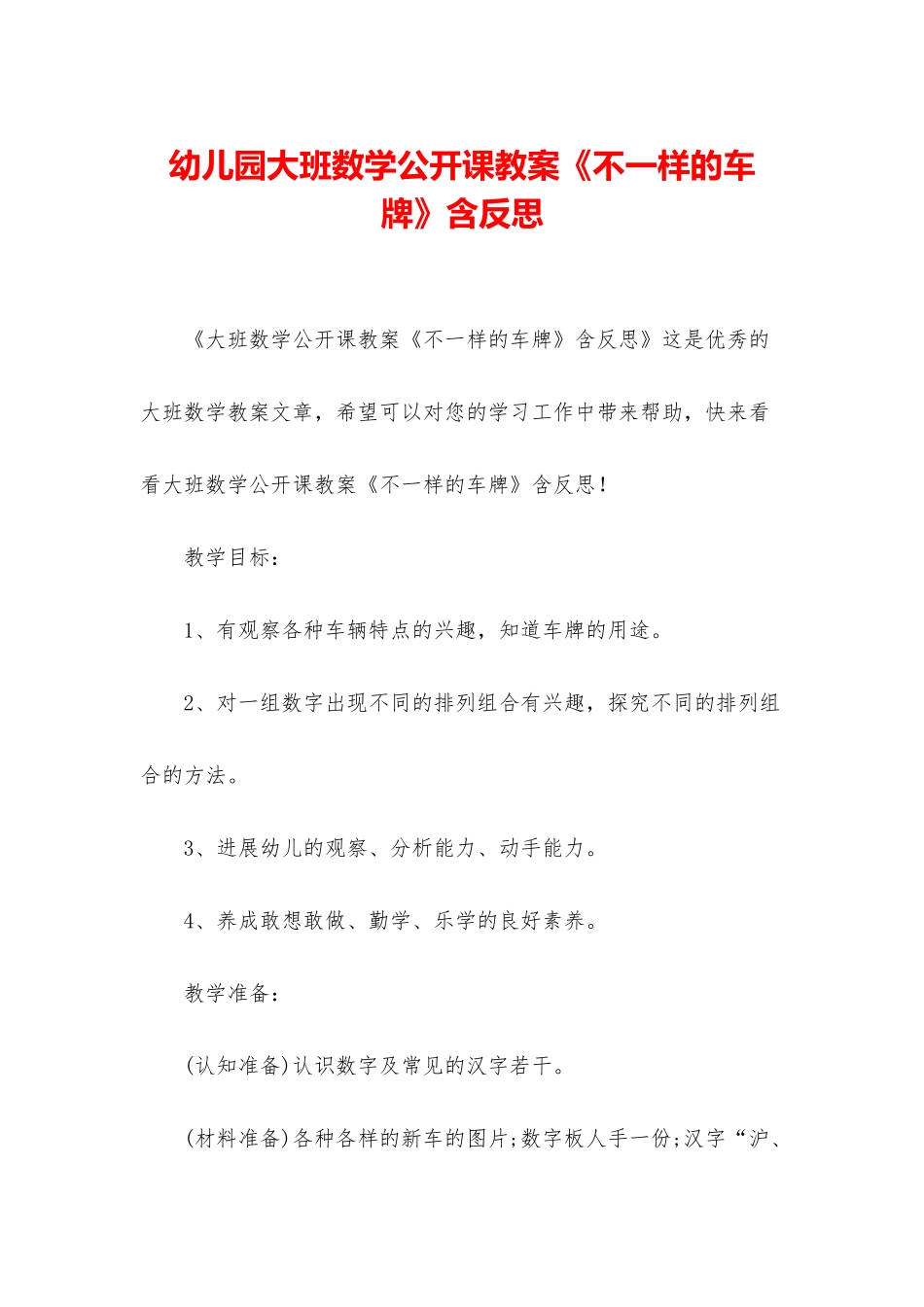 幼儿园大班数学公开课教案《不一样的车牌》含反思

《大班数学公开课教案《不一样的车牌》含反思》这是优秀的大班数学教案文章，希望可以对您的学习工作中带来帮助，快来看看大班数学公开课教案《不一样的车牌》含反思！

教学目标：

1、有观察各种车辆特点的兴趣，知道车牌的用途。

2、对一组数字出现不同的排列组合有兴趣，探究不同的排列组合的方法。

3、进展幼儿的观察、分析能力、动手能力。

4、养成敢想敢做、勤学、乐学的良好素养。

教学准备：

(认知准备)认识数字及常见的汉字若干。

(材料准备)各种各样的新车的图片;数字板人手一份;汉字“沪、